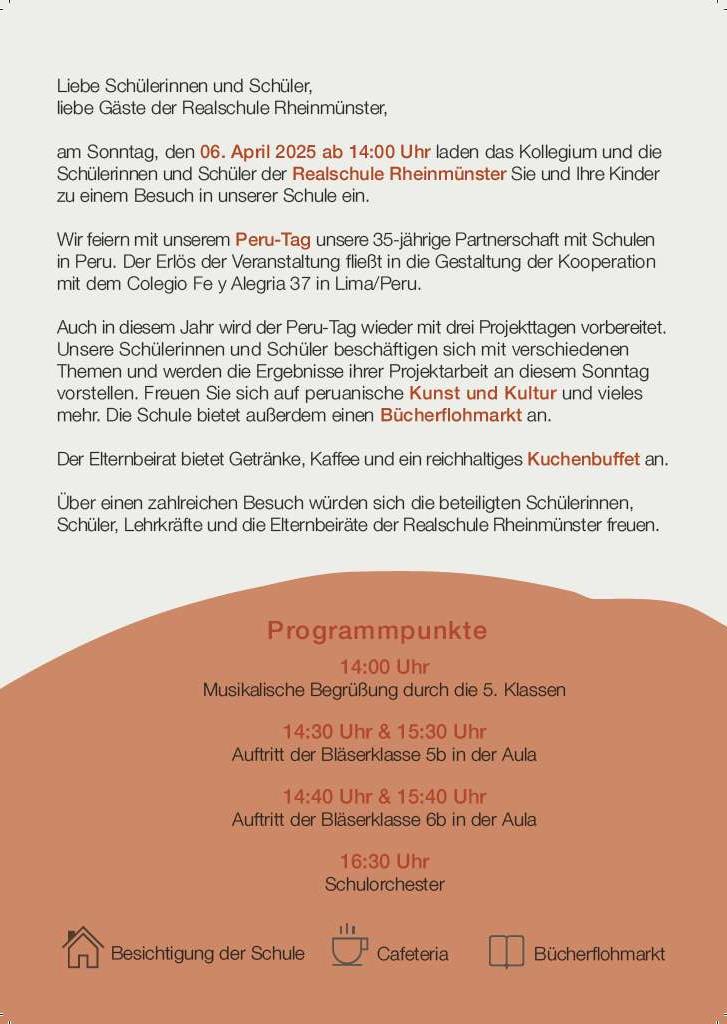 Liebe Schülerinnen und Schüler,
liebe Gäste der Realschule Rheinmünster,

am Sonntag, den 06. April 2025 ab 14:00 Uhr laden das Kollegium und die Schülerinnen und Schüler der Realschule Rheinmünster Sie und Ihre Kinder zu einem Besuch in unserer Schule ein.

Wir feiern mit unserem Peru-Tag unsere 35-jährige Partnerschaft mit Schulen in Peru. Der Erlös der Veranstaltung fließt in die Gestaltung der Kooperation mit dem Colegio Fe y Alegria 37 in Lima/Peru.

Auch in diesem Jahr wird der Peru-Tag wieder mit drei Projekttagen vorbereitet. Unsere Schülerinnen und Schüler beschäftigen sich mit verschiedenen Themen und werden die Ergebnisse ihrer Projektarbeit an diesem Sonntag vorstellen. Freuen Sie sich auf peruanische Kunst und Kultur und vieles mehr. Die Schule bietet außerdem einen Bücherflohmarkt an.

Der Elternbeirat bietet Getränke, Kaffee und ein reichhaltiges Kuchenbuffet an.

Über einen zahlreichen Besuch würden sich die beteiligten Schülerinnen, Schüler, Lehrkräfte und die Elternbeiräte der Realschule Rheinmünster freuen.

Programmpunkte

14:00 Uhr
Musikalische Begrüßung durch die 5. Klassen

14:30 Uhr & 15:30 Uhr
Auftritt der Bläserklasse 5b in der Aula

14:40 Uhr & 15:40 Uhr
Auftritt der Bläserklasse 6b in der Aula

16:30 Uhr
Schulorchester

Besichtigung der Schule Cafeteria Bücherflohmarkt